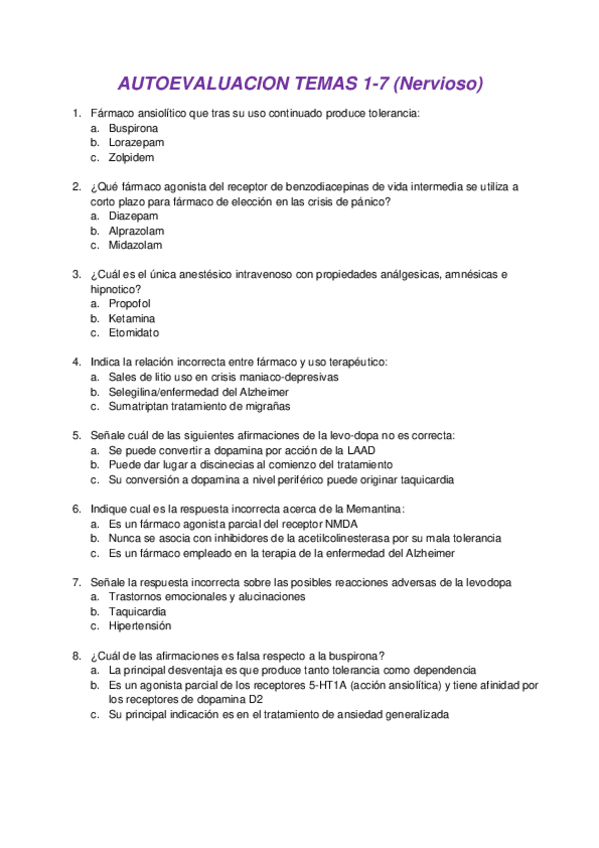 AUTOEVALUACION TEMAS 1-7 (Nervioso)

1. Fármaco ansiolítico que tras su uso continuado produce tolerancia:
a. Buspirona
b. Lorazepam
c. Zolpidem

2. ¿Qué fármaco agonista del receptor de benzodiacepinas de vida intermedia se utiliza a corto plazo para fármaco de elección en las crisis de pánico?
a. Diazepam
b. Alprazolam
c. Midazolam

3. ¿Cuál es el única anestésico intravenoso con propiedades análgesicas, amnésicas e hipnotico?
a. Propofol
b. Ketamina
c. Etomidato

4. Indica la relación incorrecta entre fármaco y uso terapéutico:
a. Sales de litio uso en crisis maniaco-depresivas
b. Selegilina/enfermedad del Alzheimer
c. Sumatriptan tratamiento de migrañas

5. Señale cuál de las siguientes afirmaciones de la levo-dopa no es correcta:
a. Se puede convertir a dopamina por acción de la LAAD
b. Puede dar lugar a discinecias al comienzo del tratamiento
c. Su conversión a dopamina a nivel periférico puede originar taquicardia

6. Indique cual es la respuesta incorrecta acerca de la Memantina:
a. Es un fármaco agonista parcial del receptor NMDA
b. Nunca se asocia con inhibidores de la acetilcolinesterasa por su mala tolerancia
c. Es un fármaco empleado en la terapia de la enfermedad del Alzheimer

7. Señale la respuesta incorrecta sobre las posibles reacciones adversas de la levodopa
a. Trastornos emocionales y alucinaciones
b. Taquicardia
c. Hipertensión

8. ¿Cuál de las afirmaciones es falsa respecto a la buspirona?
a. La principal desventaja es que produce tanto tolerancia como dependencia
b. Es un agonista parcial de los receptores 5-HT1A (acción ansiolítica) y tiene afinidad por los receptores de dopamina D2
c. Su principal indicación es en el tratamiento de ansiedad generalizada